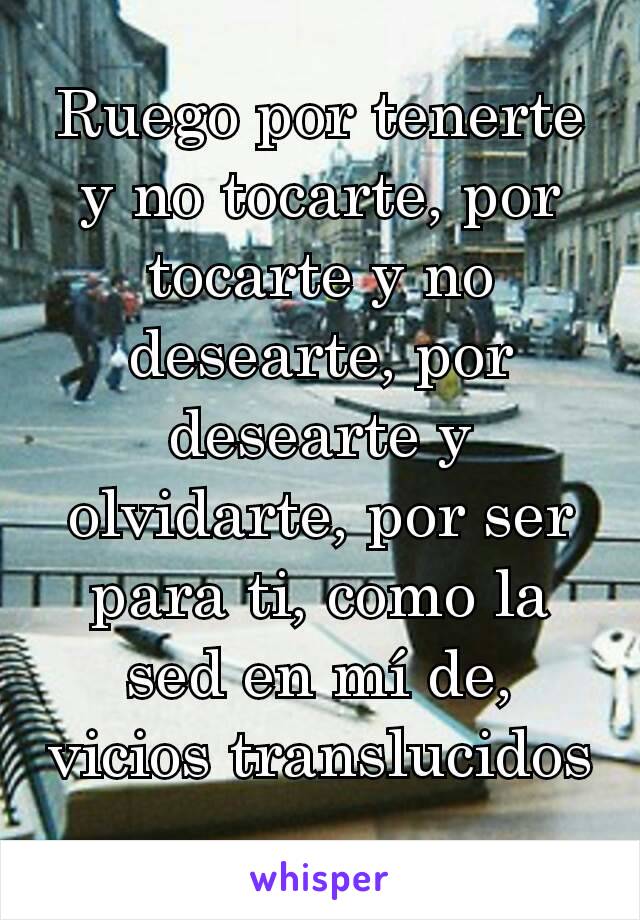 Ruego por tenerte y no tocarte, por tocarte y no desearte, por desearte y olvidarte, por ser para ti, como la sed en mí de, vicios translucidos

whisper